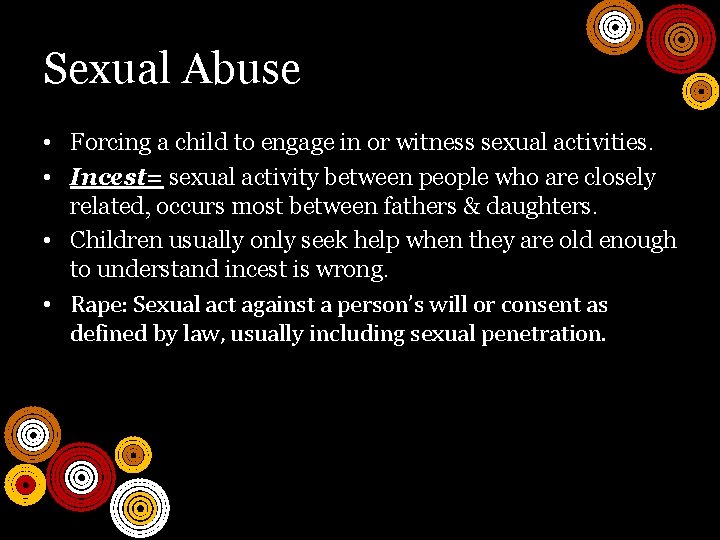 Sexual Abuse

• Forcing a child to engage in or witness sexual activities.
• Incest= sexual activity between people who are closely related, occurs most between fathers & daughters.
• Children usually only seek help when they are old enough to understand incest is wrong.
• Rape: Sexual act against a person's will or consent as defined by law, usually including sexual penetration.